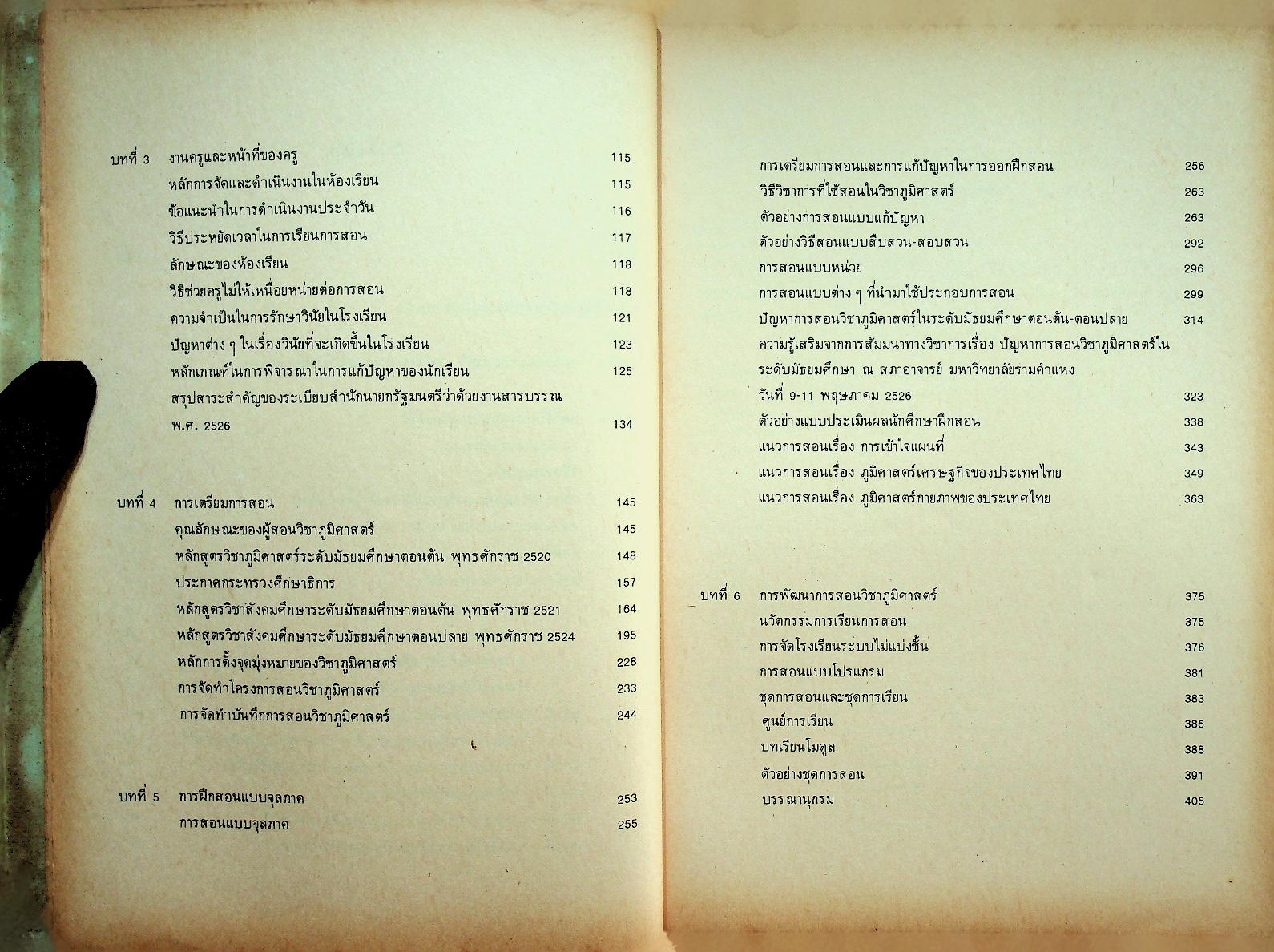 บทที่ 3 งานครูและหน้าที่ของครู 115

หลักการจัดและดำเนินงานในห้องเรียน 115

ข้อแนะนำในการดำเนินงานประจำวัน 116

วิธีประหยัดเวลาในการเรียนการสอน 117

ลักษณะของห้องเรียน 118

วิธีช่วยครูไม่ให้เหนื่อยหน่ายต่อการสอน 118

ความจำเป็นในการรักษาวินัยในโรงเรียน 121

ปัญหาต่าง ๆ ในเรื่องวินัยที่จะเกิดขึ้นในโรงเรียน 123

หลักเกณฑ์ในการพิจารณาในการแก้ปัญหาของนักเรียน 125

สรุปสาระสำคัญของระเบียบสำนักนายกรัฐมนตรีว่าด้วยงานสารบรรณ พ.ศ. 2526 134

บทที่ 4 การเตรียมการสอน 145

คุณลักษณะของผู้สอนวิชาภูมิศาสตร์ 145

หลักสูตรวิชาภูมิศาสตร์ระดับมัธยมศึกษาตอนต้น พุทธศักราช 2520 148

ประกาศกระทรวงศึกษาธิการ 157

หลักสูตรวิชาสังคมศึกษาระดับมัธยมศึกษาตอนต้น พุทธศักราช 2521 164

หลักสูตรวิชาสังคมศึกษาระดับมัธยมศึกษาตอนปลาย พุทธศักราช 2524 195

หลักการตั้งจุดมุ่งหมายของวิชาภูมิศาสตร์ 228

การจัดทำโครงการสอนวิชาภูมิศาสตร์ 233

การจัดทำบันทึกการสอนวิชาภูมิศาสตร์ 244

บทที่ 5 การฝึกสอนแบบจุลภาค 253

การสอนแบบจุลภาค 255

การเตรียมการสอนและการแก้ปัญหาในการออกฝึกสอน 256

วิธีวิชาการที่ใช้สอนในวิชาภูมิศาสตร์ 263

ตัวอย่างการสอนแบบแก้ปัญหา 263

ตัวอย่างวิธีสอนแบบสืบสวน-สอบสวน 292

การสอนแบบหน่วย 296

การสอนแบบต่าง ๆ ที่นำมาใช้ประกอบการสอน 299

ปัญหาการสอนวิชาภูมิศาสตร์ในระดับมัธยมศึกษาตอนต้น-ตอนปลาย 314

ความรู้เสริมจากการสัมมนาทางวิชาการเรื่อง ปัญหาการสอนวิชาภูมิศาสตร์ในระดับมัธยมศึกษา ณ สภาอาจารย์ มหาวิทยาลัยรามคำแหง วันที่ 9-11 พฤษภาคม 2526 323

ตัวอย่างแบบประเมินผลนักศึกษาฝึกสอน 338

แนวการสอนเรื่อง การเข้าใจแผนที่ 343

แนวการสอนเรื่อง ภูมิศาสตร์เศรษฐกิจของประเทศไทย 349

แนวการสอนเรื่อง ภูมิศาสตร์กายภาพของประเทศไทย 363

บทที่ 6 การพัฒนาการสอนวิชาภูมิศาสตร์ 375

นวัตกรรมการเรียนการสอน 375

การจัดโรงเรียนระบบไม่แบ่งชั้น 376

การสอนแบบโปรแกรม 381

ชุดการสอนและชุดการเรียน 383

ศูนย์การเรียน 386

บทเรียนโมดูล 388

ตัวอย่างชุดการสอน 391

บรรณานุกรม 405